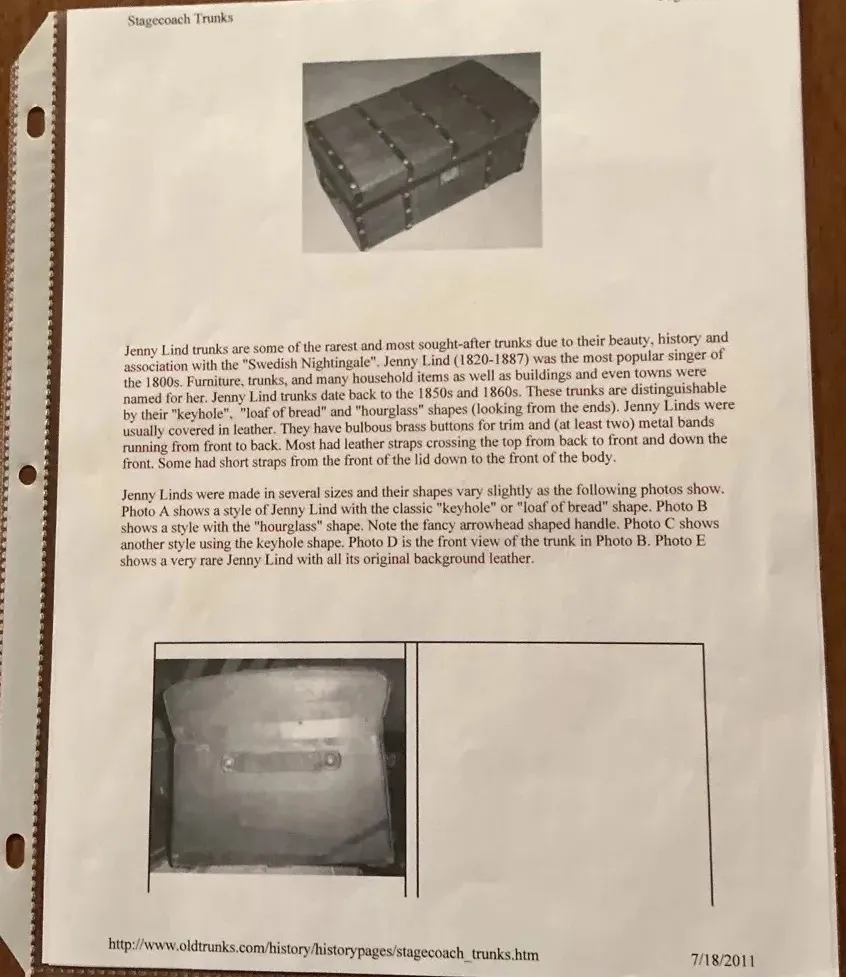 Stagecoach Trunks

Jenny Lind trunks are some of the rarest and most sought-after trunks due to their beauty, history and association with the "Swedish Nightingale". Jenny Lind (1820-1887) was the most popular singer of the 1800s. Furniture, trunks, and many household items as well as buildings and even towns were named for her. Jenny Lind trunks date back to the 1850s and 1860s. These trunks are distinguishable by their "keyhole", "loaf of bread" and "hourglass" shapes (looking from the ends). Jenny Linds were usually covered in leather. They have bulbous brass buttons for trim and (at least two) metal bands running from front to back. Most had leather straps crossing the top from back to front and down the front. Some had short straps from the front of the lid down to the front of the body.

Jenny Linds were made in several sizes and their shapes vary slightly as the following photos show. Photo A shows a style of Jenny Lind with the classic "keyhole" or "loaf of bread" shape. Photo B shows a style with the "hourglass" shape. Note the fancy arrowhead shaped handle. Photo C shows another style using the keyhole shape. Photo D is the front view of the trunk in Photo B. Photo E shows a very rare Jenny Lind with all its original background leather.

http://www.oldtrunks.com/history/historypages/stagecoach_trunks.htm

7/18/2011